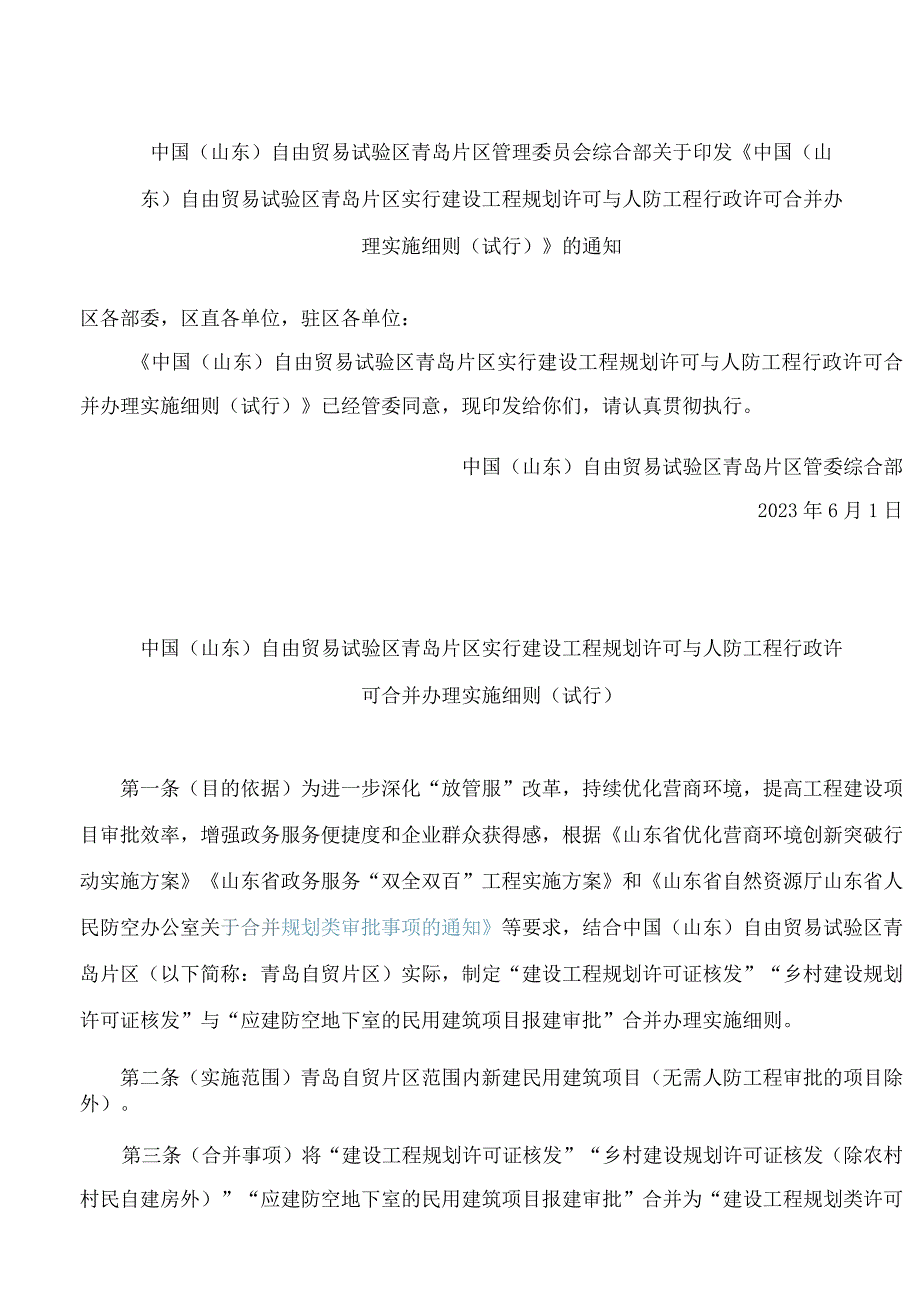 中国（山东）自由贸易试验区青岛片区管理委员会综合部关于印发《中国（山东）自由贸易试验区青岛片区实行建设工程规划许可与人防工程行政许可合并办理实施细则（试行）》的通知

区各部委，区直各单位，驻区各单位：

《中国（山东）自由贸易试验区青岛片区实行建设工程规划许可与人防工程行政许可合并办理实施细则（试行）》已经管委同意，现印发给你们，请认真贯彻执行。

中国（山东）自由贸易试验区青岛片区管委综合部

2023年6月1日

中国（山东）自由贸易试验区青岛片区实行建设工程规划许可与人防工程行政许可合并办理实施细则（试行）

第一条（目的依据）为进一步深化“放管服”改革，持续优化营商环境，提高工程建设项目审批效率，增强政务服务便捷度和企业群众获得感，根据《山东省优化营商环境创新突破行动实施方案》《山东省政务服务“双全双百”工程实施方案》和《山东省自然资源厅山东省人民防空办公室关于合并规划类审批事项的通知》等要求，结合中国（山东）自由贸易试验区青岛片区（以下简称：青岛自贸片区）实际，制定“建设工程规划许可证核发”“乡村建设规划许可证核发”与“应建防空地下室的民用建筑项目报建审批”合并办理实施细则。

第二条（实施范围）青岛自贸片区范围内新建民用建筑项目（无需人防工程审批的项目除外）。

第三条（合并事项）将“建设工程规划许可证核发”“乡村建设规划许可证核发（除农村村民自建房外）”“应建防空地下室的民用建筑项目报建审批”合并为“建设工程规划类许可